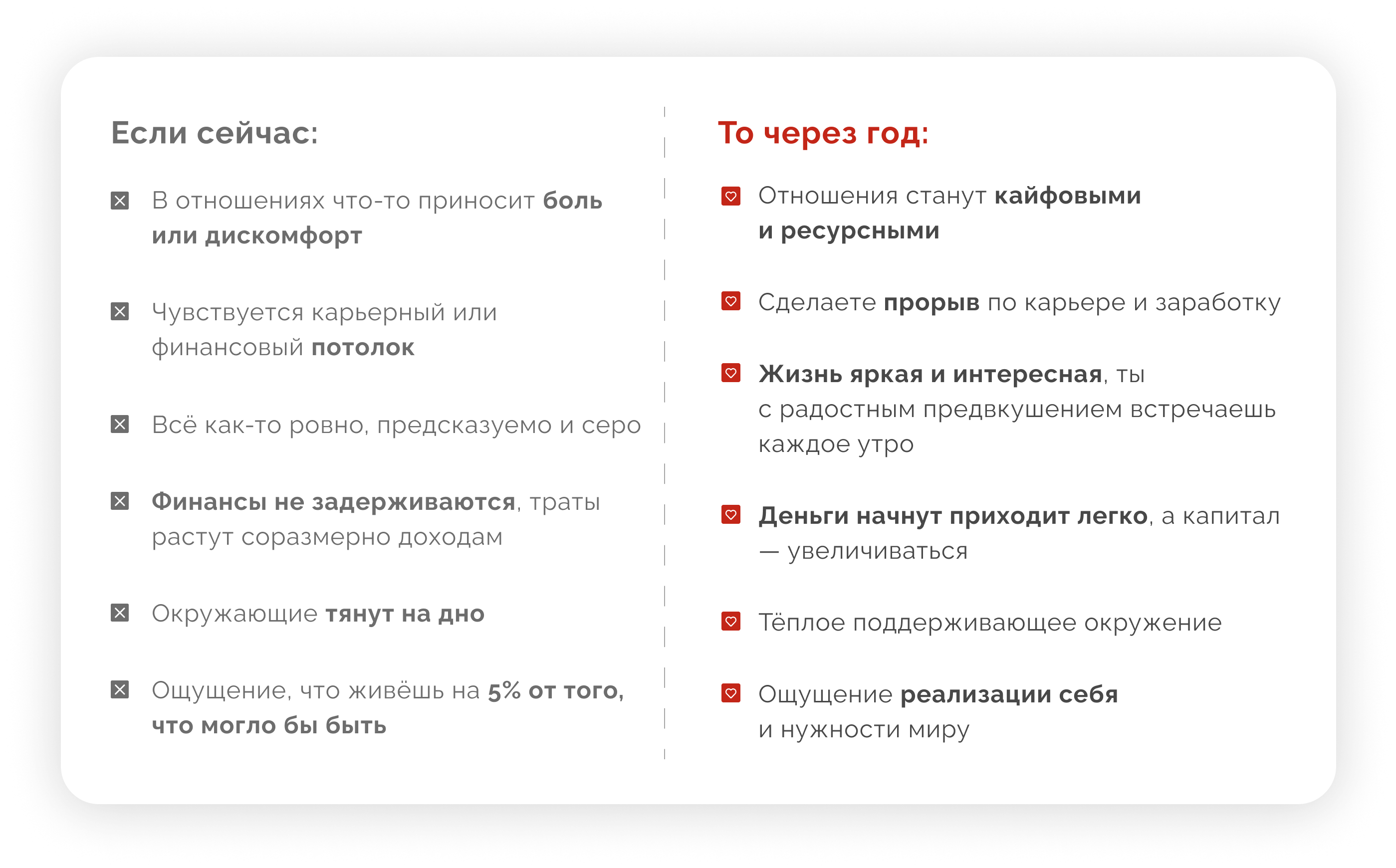 Если сейчас:

В отношениях что-то приносит боль или дискомфорт

Чувствуется карьерный или финансовый потолок

Всё как-то ровно, предсказуемо и серо

Финансы не задерживаются, траты растут соразмерно доходам

Окружающие тянут на дно

Ощущение, что живёшь на 5% от того, что могло бы быть

То через год:

Отношения станут кайфовыми и ресурсными

Сделаете прорыв по карьере и заработку

Жизнь яркая и интересная, ты с радостным предвкушением встречаешь каждое утро

Деньги начнут приходит легко, а капитал — увеличиваться

Тёплое поддерживающее окружение

Ощущение реализации себя и нужности миру